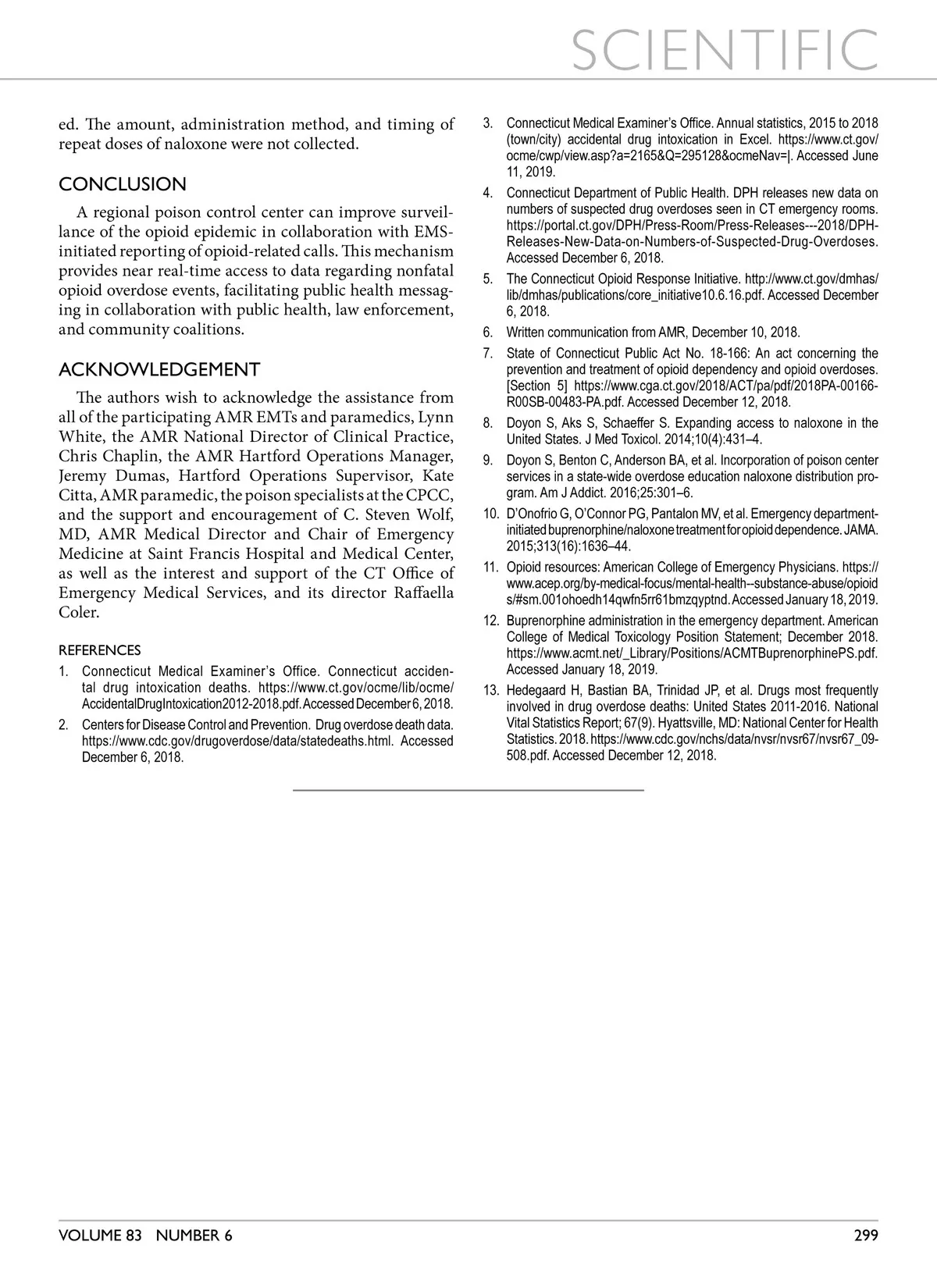 SCIENTIFIC

ed. The amount, administration method, and timing of repeat doses of naloxone were not collected.

CONCLUSION

A regional poison control center can improve surveillance of the opioid epidemic in collaboration with EMS-initiated reporting of opioid-related calls. This mechanism provides near real-time access to data regarding nonfatal opioid overdose events, facilitating public health messaging in collaboration with public health, law enforcement, and community coalitions.

ACKNOWLEDGEMENT

The authors wish to acknowledge the assistance from all of the participating AMR EMTs and paramedics, Lynn White, the AMR National Director of Clinical Practice, Chris Chaplin, the AMR Hartford Operations Manager, Jeremy Dumas, Hartford Operations Supervisor, Kate Citta, AMR paramedic, the poison specialists at the CPCC, and the support and encouragement of C. Steven Wolf, MD, AMR Medical Director and Chair of Emergency Medicine at Saint Francis Hospital and Medical Center, as well as the interest and support of the CT Office of Emergency Medical Services, and its director Raffaella Coler.

REFERENCES

1. Connecticut Medical Examiner's Office. Connecticut accidental drug intoxication deaths. https://www.ct.gov/ocme/lib/ocme/AccidentalDrugIntoxication2012-2018.pdf. Accessed December 6, 2018.
2. Centers for Disease Control and Prevention. Drug overdose death data. https://www.cdc.gov/drugoverdose/data/statedeaths.html. Accessed December 6, 2018.
3. Connecticut Medical Examiner's Office. Annual statistics, 2015 to 2018 (town/city) accidental drug intoxication in Excel. https://www.ct.gov/ocme/cwp/view.asp?a=2165&Q=295128&ocmeNav=|. Accessed June 11, 2019.
4. Connecticut Department of Public Health. DPH releases new data on numbers of suspected drug overdoses seen in CT emergency rooms. https://portal.ct.gov/DPH/Press-Room/Press-Releases---2018/DPH-Releases-New-Data-on-Numbers-of-Suspected-Drug-Overdoses. Accessed December 6, 2018.
5. The Connecticut Opioid Response Initiative. http://www.ct.gov/dmhas/lib/dmhas/publications/core_initiative10.6.16.pdf. Accessed December 6, 2018.
6. Written communication from AMR, December 10, 2018.
7. State of Connecticut Public Act No. 18-166: An act concerning the prevention and treatment of opioid dependency and opioid overdoses. [Section 5] https://www.cga.ct.gov/2018/ACT/pa/pdf/2018PA-00166-R00SB-00483-PA.pdf. Accessed December 12, 2018.
8. Doyon S, Aks S, Schaeffer S. Expanding access to naloxone in the United States. J Med Toxicol. 2014;10(4):431–4.
9. Doyon S, Benton C, Anderson BA, et al. Incorporation of poison center services in a state-wide overdose education naloxone distribution program. Am J Addict. 2016;25:301–6.
10. D'Onofrio G, O'Connor PG, Pantalon MV, et al. Emergency department-initiated buprenorphine/naloxone treatment for opioid dependence. JAMA. 2015;313(16):1636–44.
11. Opioid resources: American College of Emergency Physicians. https://www.acep.org/by-medical-focus/mental-health--substance-abuse/opioids/#sm.001ohoedh14qwfn5rr61bmzqyptnd. Accessed January 18, 2019.
12. Buprenorphine administration in the emergency department. American College of Medical Toxicology Position Statement; December 2018. https://www.acmt.net/_Library/Positions/ACMTBuprenorphinePS.pdf. Accessed January 18, 2019.
13. Hedegaard H, Bastian BA, Trinidad JP, et al. Drugs most frequently involved in drug overdose deaths: United States 2011-2016. National Vital Statistics Report; 67(9). Hyattsville, MD: National Center for Health Statistics. 2018. https://www.cdc.gov/nchs/data/nvsr/nvsr67/nvsr67_09-508.pdf. Accessed December 12, 2018.

VOLUME 83 NUMBER 6 299